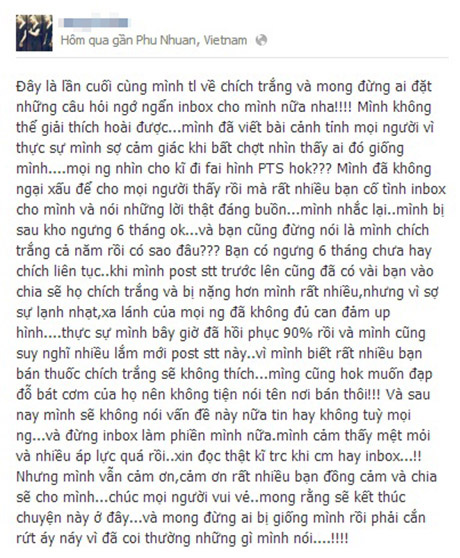 Hôm qua gần Phu Nhuan, Vietnam

Đây là lần cuối cùng mình tl về chích trắng và mong đừng ai đặt những câu hỏi ngớ ngẩn inbox cho mình nữa nha!!!! Mình không thể giải thích hoài được...mình đã viết bài cảnh tỉnh mọi người vì thực sự mình sợ cảm giác khi bất chợt nhìn thấy ai đó giống mình....mọi ng nhìn cho kĩ đi fai hình PTS hok??? Mình đã không ngại xấu để cho mọi người thấy rồi mà rất nhiều bạn cố tình inbox cho mình và nói những lời thật đáng buồn...mình nhắc lại..mình bị sau kho ngưng 6 tháng ok...và bạn cũng đừng nói là mình chích trắng cả năm rồi có sao đâu??? Bạn có ngưng 6 tháng chưa hay chích liên tục..khi mình post stt trước lên cũng đã có vài bạn vào chia sẽ họ chích trắng và bị nặng hơn mình rất nhiều,nhưng vì sợ sự lạnh nhạt,xa lánh của mọi ng đã không đủ can đảm up hình....thực sự mình bây giờ đã hồi phục 90% rồi và mình cũng suy nghĩ nhiều lắm mới post stt này..vì mình biết rất nhiều bạn bán thuốc chích trắng sẽ không thích...mìng cũng hok muốn đạp đổ bát cơm của họ nên không tiện nói tên nơi bán thôi!!! Và sau nay mình sẽ không nói vấn đề này nữa tin hay không tuỳ mọi ng...và đừng inbox làm phiền mình nữa.mình cảm thấy mệt mỏi và nhiều áp lực quá rồi..xin đọc thật kĩ trc khi cm hay inbox...!! Nhưng mình vẫn cảm ơn,cảm ơn rất nhiều bạn đồng cảm và chia sẽ cho mình...chúc mọi người vui vẻ..mong rằng sẽ kết thúc chuyện này ở đây...và mong đừng ai bị giống mình rồi phải cắn rứt áy náy vì đã coi thường những gì mình nói....!!!!